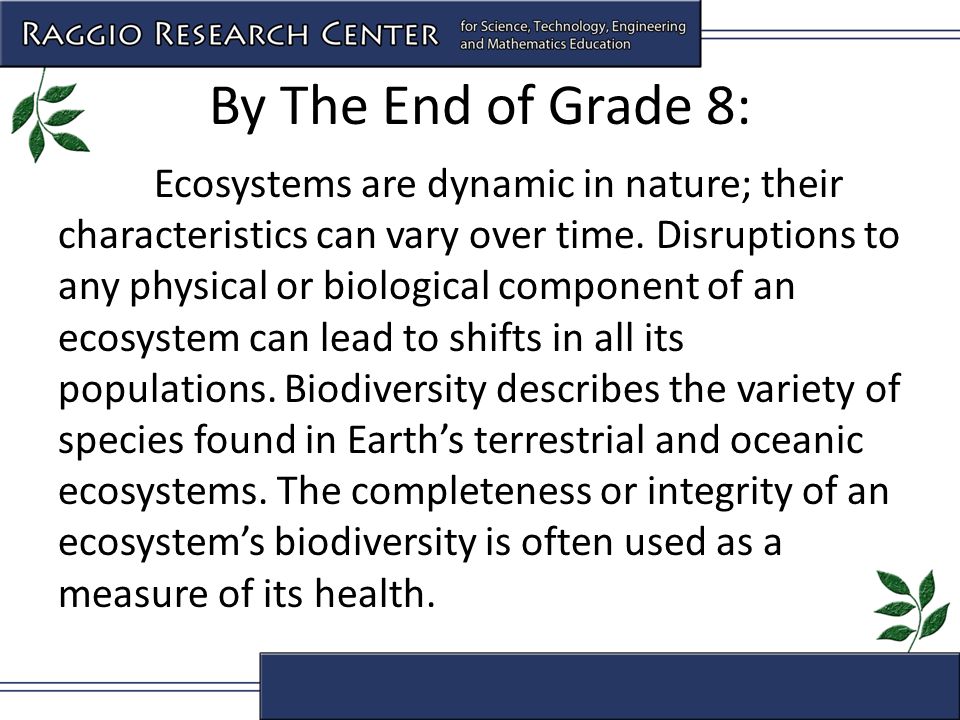 RAGGIO RESEARCH CENTER for Science, Technology, Engineering and Mathematics Education

By The End of Grade 8:

Ecosystems are dynamic in nature; their characteristics can vary over time. Disruptions to any physical or biological component of an ecosystem can lead to shifts in all its populations. Biodiversity describes the variety of species found in Earth's terrestrial and oceanic ecosystems. The completeness or integrity of an ecosystem's biodiversity is often used as a measure of its health.